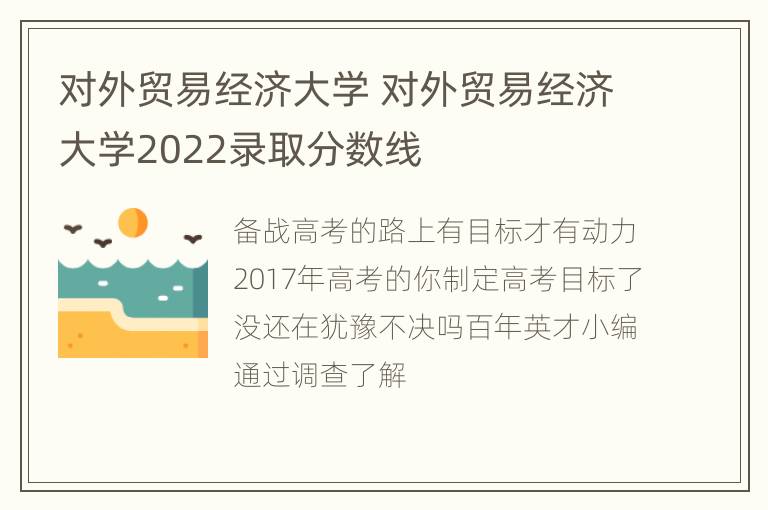 对外贸易经济大学 对外贸易经济大学2022录取分数线

备战高考的路上有目标才有动力2017年高考的你制定高考目标了没还在犹豫不决吗百年英才小编通过调查了解